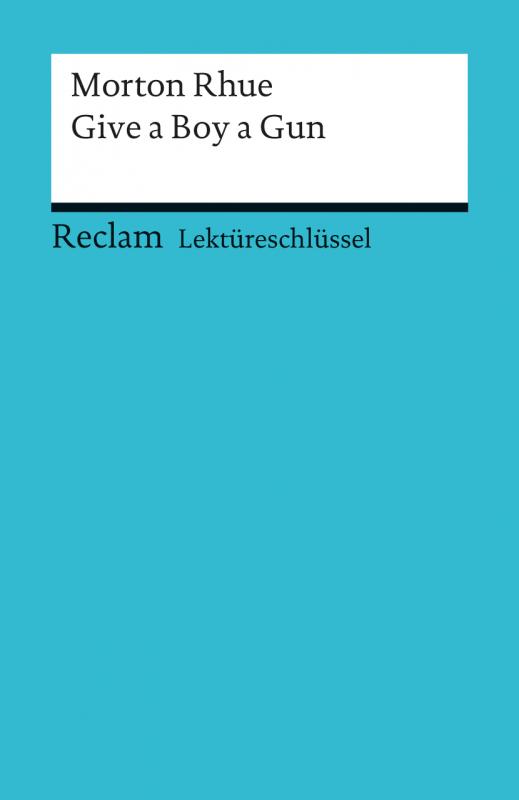 Morton Rhue
Give a Boy a Gun

Reclam Lektüreschlüssel